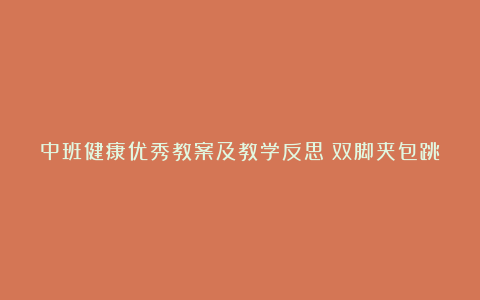 中班健康优秀教案及教学反思 双脚夹包跳